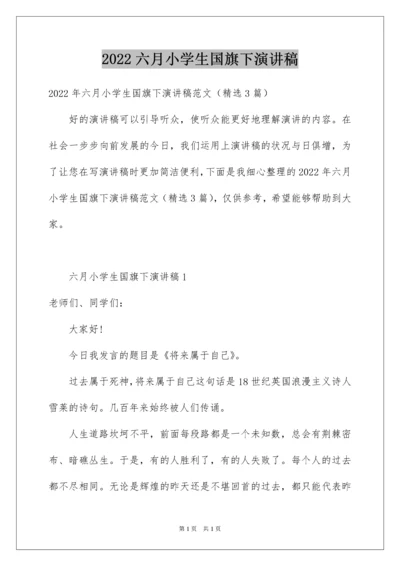 2022 六月小学生国旗下演讲稿

2022 年六月小学生国旗下演讲稿范文（精选 3 篇）

好的演讲稿可以引导听众，使听众能更好地理解演讲的内容。在社会一步步向前发展的今日，我们运用上演讲稿的状况与日俱增，为了让您在写演讲稿时更加简洁便利，下面是我细心整理的 2022 年六月小学生国旗下演讲稿范文（精选 3 篇），仅供参考，希望能够帮助到大家。

六月小学生国旗下演讲稿 1

老师们、同学们：

大家好！

今日我发言的题目是《将来属于自己》。

过去属于死神，将来属于自己这句话是 18 世纪英国浪漫主义诗人雪莱的诗句。几百年来始终被人们传诵。

人生道路坎坷不平，前面每段路都是一个未知数，总会有荆棘密布、暗礁丛生。于是，有的人胜利了，有的人失败了。每个人的过去都不尽相同。无论是辉煌的昨天还是不堪回首的过去，都只能代表昨

第 1 页 共 1 页